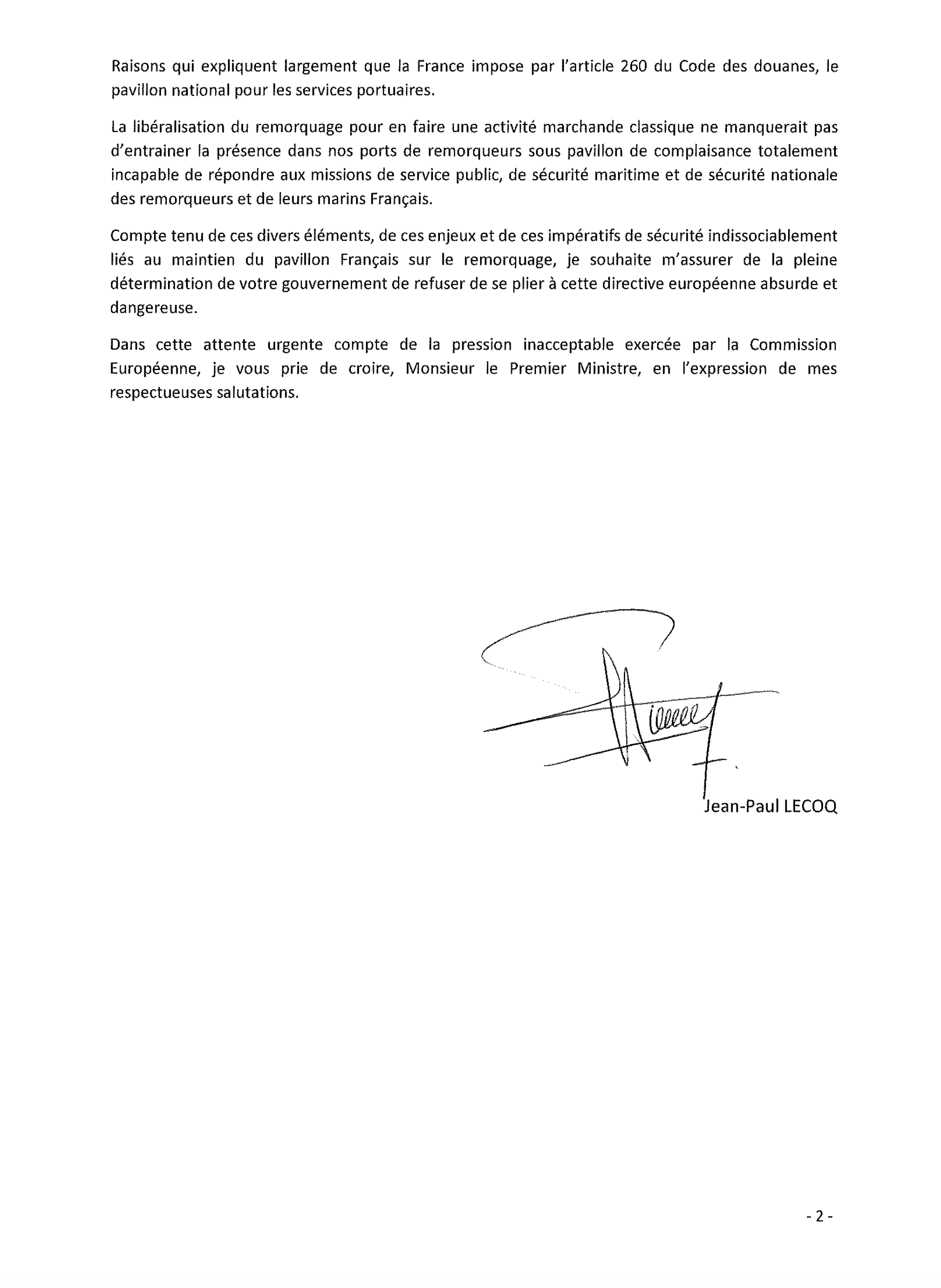 Raisons qui expliquent largement que la France impose par l'article 260 du Code des douanes, le pavillon national pour les services portuaires.

La libéralisation du remorquage pour en faire une activité marchande classique ne manquerait pas d'entrainer la présence dans nos ports de remorqueurs sous pavillon de complaisance totalement incapable de répondre aux missions de service public, de sécurité maritime et de sécurité nationale des remorqueurs et de leurs marins Français.

Compte tenu de ces divers éléments, de ces enjeux et de ces impératifs de sécurité indissociablement liés au maintien du pavillon Français sur le remorquage, je souhaite m'assurer de la pleine détermination de votre gouvernement de refuser de se plier à cette directive européenne absurde et dangereuse.

Dans cette attente urgente compte de la pression inacceptable exercée par la Commission Européenne, je vous prie de croire, Monsieur le Premier Ministre, en l'expression de mes respectueuses salutations.

Jean-Paul LECOQ

- 2 -